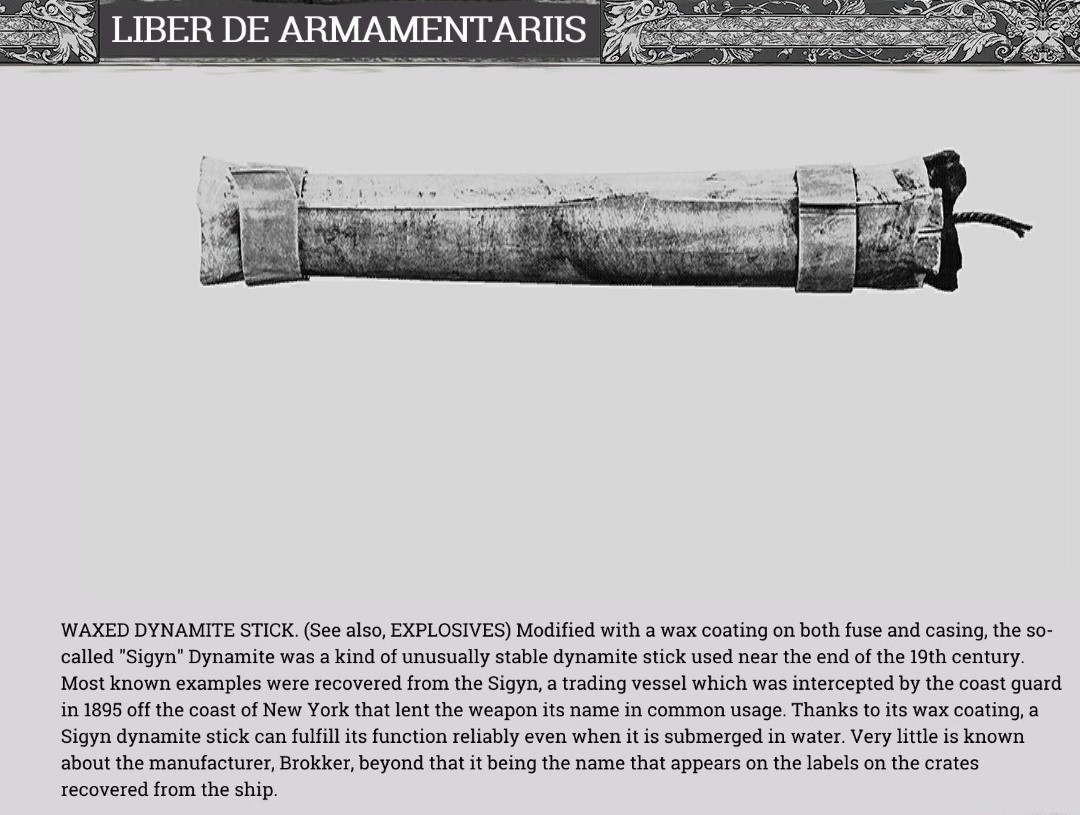 LIBER DE ARMAMENTARIIS

WAXED DYNAMITE STICK. (See also, EXPLOSIVES) Modified with a wax coating on both fuse and casing, the so-called "Sigyn" Dynamite was a kind of unusually stable dynamite stick used near the end of the 19th century. Most known examples were recovered from the Sigyn, a trading vessel which was intercepted by the coast guard in 1895 off the coast of New York that lent the weapon its name in common usage. Thanks to its wax coating, a Sigyn dynamite stick can fulfill its function reliably even when it is submerged in water. Very little is known about the manufacturer, Brokker, beyond that it being the name that appears on the labels on the crates recovered from the ship.